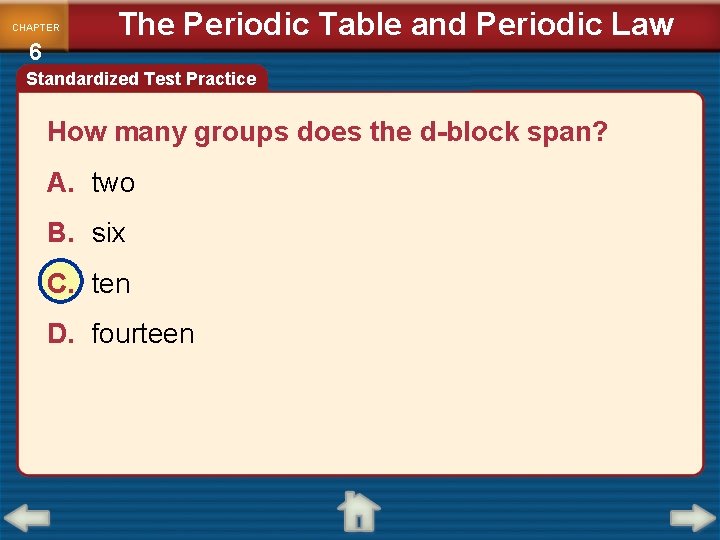 CHAPTER
6

The Periodic Table and Periodic Law

Standardized Test Practice

How many groups does the d-block span?

A. two

B. six

C. ten

D. fourteen